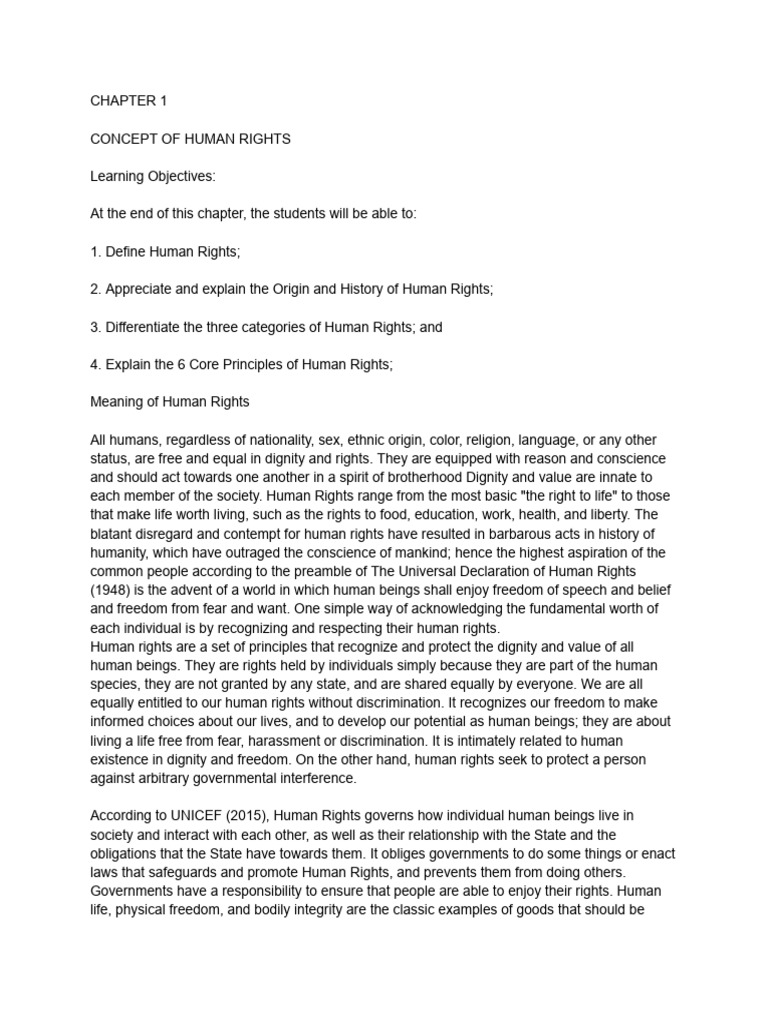 CHAPTER 1

CONCEPT OF HUMAN RIGHTS

Learning Objectives:

At the end of this chapter, the students will be able to:

1. Define Human Rights;

2. Appreciate and explain the Origin and History of Human Rights;

3. Differentiate the three categories of Human Rights; and

4. Explain the 6 Core Principles of Human Rights;

Meaning of Human Rights

All humans, regardless of nationality, sex, ethnic origin, color, religion, language, or any other status, are free and equal in dignity and rights. They are equipped with reason and conscience and should act towards one another in a spirit of brotherhood Dignity and value are innate to each member of the society. Human Rights range from the most basic "the right to life" to those that make life worth living, such as the rights to food, education, work, health, and liberty. The blatant disregard and contempt for human rights have resulted in barbarous acts in history of humanity, which have outraged the conscience of mankind; hence the highest aspiration of the common people according to the preamble of The Universal Declaration of Human Rights (1948) is the advent of a world in which human beings shall enjoy freedom of speech and belief and freedom from fear and want. One simple way of acknowledging the fundamental worth of each individual is by recognizing and respecting their human rights.
Human rights are a set of principles that recognize and protect the dignity and value of all human beings. They are rights held by individuals simply because they are part of the human species, they are not granted by any state, and are shared equally by everyone. We are all equally entitled to our human rights without discrimination. It recognizes our freedom to make informed choices about our lives, and to develop our potential as human beings; they are about living a life free from fear, harassment or discrimination. It is intimately related to human existence in dignity and freedom. On the other hand, human rights seek to protect a person against arbitrary governmental interference.

According to UNICEF (2015), Human Rights governs how individual human beings live in society and interact with each other, as well as their relationship with the State and the obligations that the State have towards them. It obliges governments to do some things or enact laws that safeguards and promote Human Rights, and prevents them from doing others. Governments have a responsibility to ensure that people are able to enjoy their rights. Human life, physical freedom, and bodily integrity are the classic examples of goods that should be